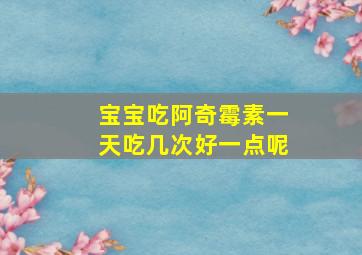 宝宝吃阿奇霉素一天吃几次好一点呢